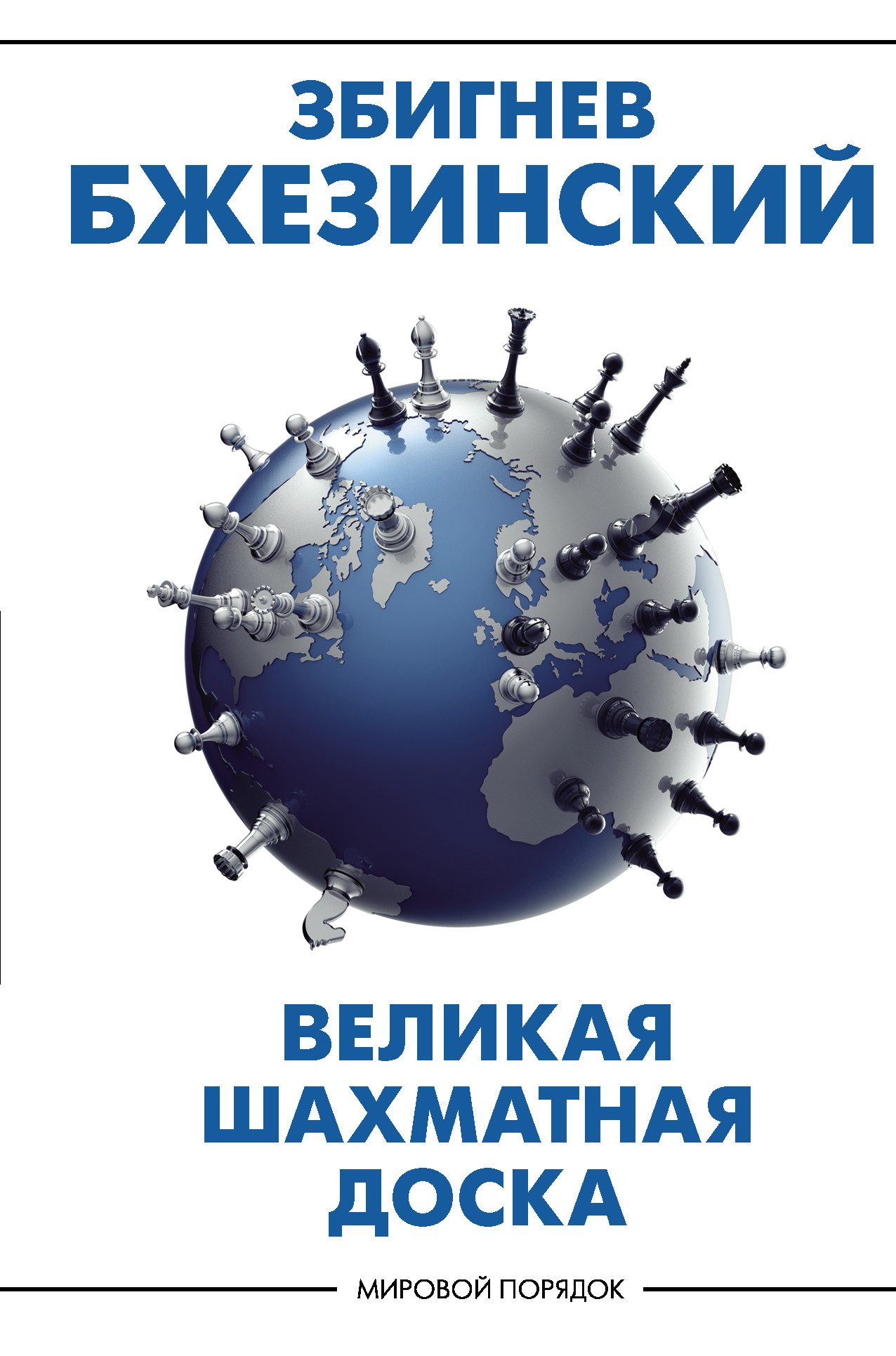 ЗБИГНЕВ
БЖЕЗИНСКИЙ

ВЕЛИКАЯ
ШАХМАТНАЯ
ДОСКА

МИРОВОЙ ПОРЯДОК